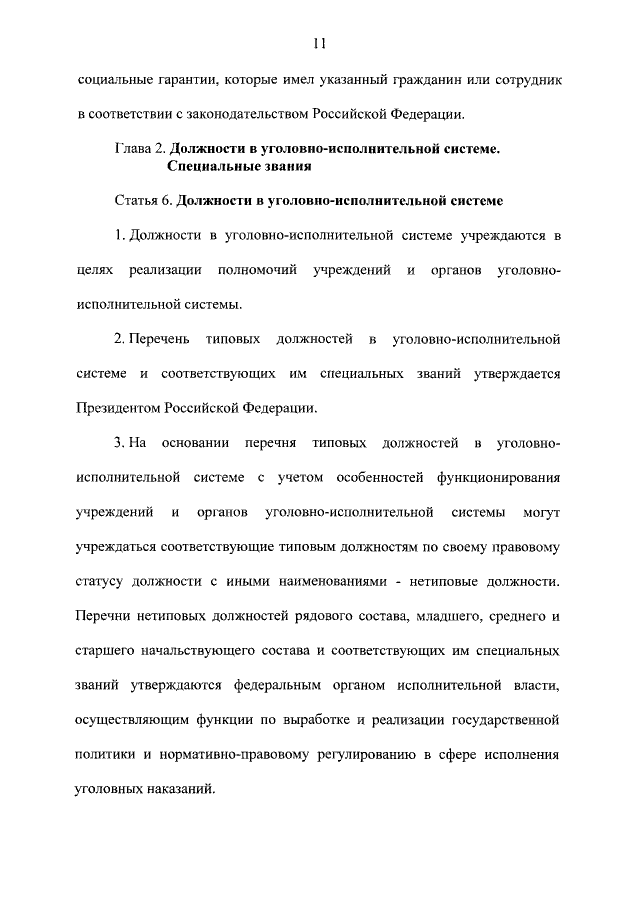 11

социальные гарантии, которые имел указанный гражданин или сотрудник в соответствии с законодательством Российской Федерации.

Глава 2. Должности в уголовно-исполнительной системе. Специальные звания

Статья 6. Должности в уголовно-исполнительной системе

1. Должности в уголовно-исполнительной системе учреждаются в целях реализации полномочий учреждений и органов уголовно-исполнительной системы.

2. Перечень типовых должностей в уголовно-исполнительной системе и соответствующих им специальных званий утверждается Президентом Российской Федерации.

3. На основании перечня типовых должностей в уголовно-исполнительной системе с учетом особенностей функционирования учреждений и органов уголовно-исполнительной системы могут учреждаться соответствующие типовым должностям по своему правовому статусу должности с иными наименованиями - нетиповые должности. Перечни нетиповых должностей рядового состава, младшего, среднего и старшего начальствующего состава и соответствующих им специальных званий утверждаются федеральным органом исполнительной власти, осуществляющим функции по выработке и реализации государственной политики и нормативно-правовому регулированию в сфере исполнения уголовных наказаний.